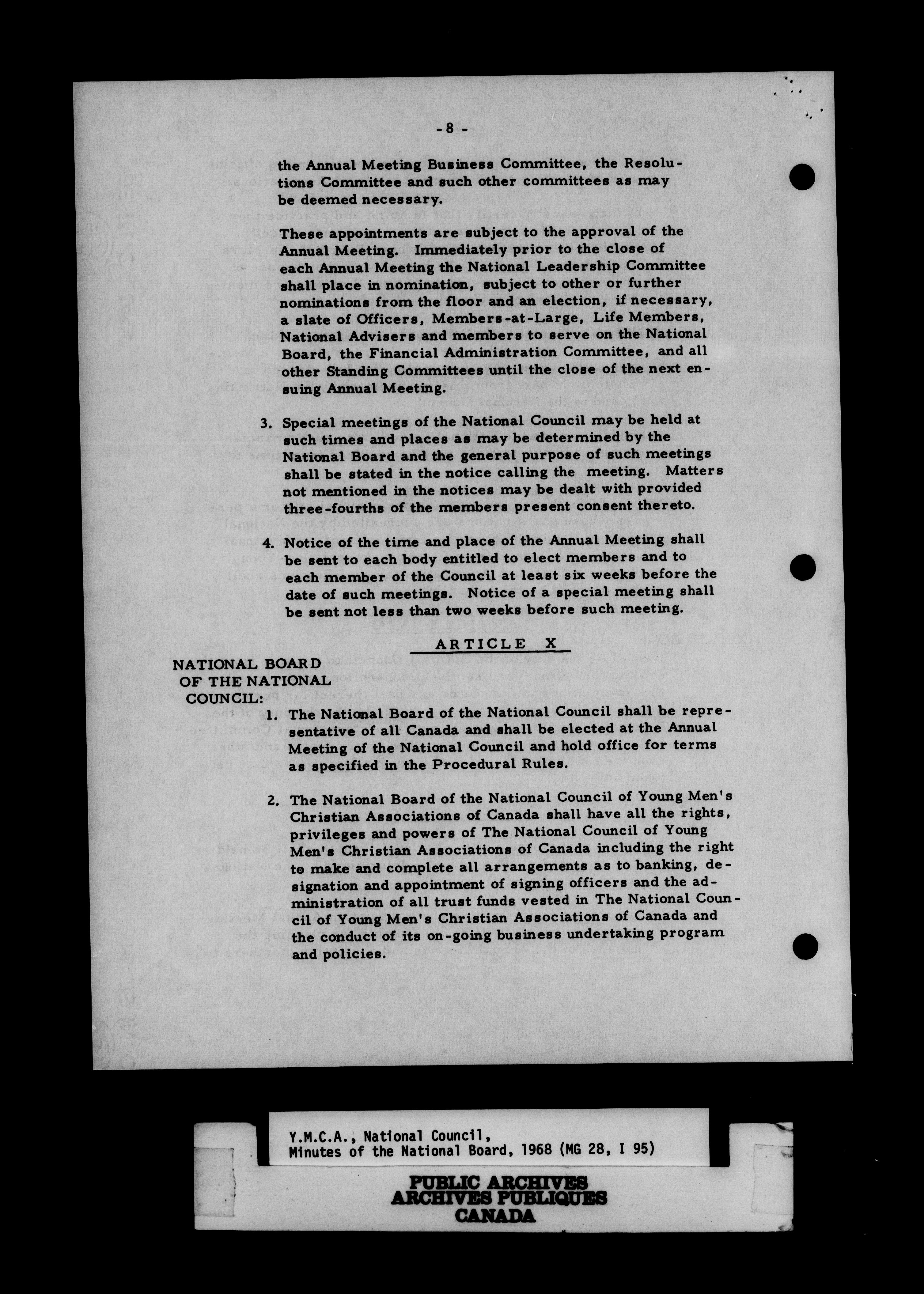 - 8 -

the Annual Meeting Business Committee, the Resolutions Committee and such other committees as may be deemed necessary.

These appointments are subject to the approval of the Annual Meeting. Immediately prior to the close of each Annual Meeting the National Leadership Committee shall place in nomination, subject to other or further nominations from the floor and an election, if necessary, a slate of Officers, Members-at-Large, Life Members, National Advisers and members to serve on the National Board, the Financial Administration Committee, and all other Standing Committees until the close of the next ensuing Annual Meeting.

3. Special meetings of the National Council may be held at such times and places as may be determined by the National Board and the general purpose of such meetings shall be stated in the notice calling the meeting. Matters not mentioned in the notices may be dealt with provided three-fourths of the members present consent thereto.

4. Notice of the time and place of the Annual Meeting shall be sent to each body entitled to elect members and to each member of the Council at least six weeks before the date of such meetings. Notice of a special meeting shall be sent not less than two weeks before such meeting.

ARTICLE X

NATIONAL BOARD OF THE NATIONAL COUNCIL:

1. The National Board of the National Council shall be representative of all Canada and shall be elected at the Annual Meeting of the National Council and hold office for terms as specified in the Procedural Rules.

2. The National Board of the National Council of Young Men's Christian Associations of Canada shall have all the rights, privileges and powers of The National Council of Young Men's Christian Associations of Canada including the right to make and complete all arrangements as to banking, designation and appointment of signing officers and the administration of all trust funds vested in The National Council of Young Men's Christian Associations of Canada and the conduct of its on-going business undertaking program and policies.

Y.M.C.A., National Council,
Minutes of the National Board, 1968 (MG 28, I 95)

PUBLIC ARCHIVES
ARCHIVES PUBLIQUES
CANADA